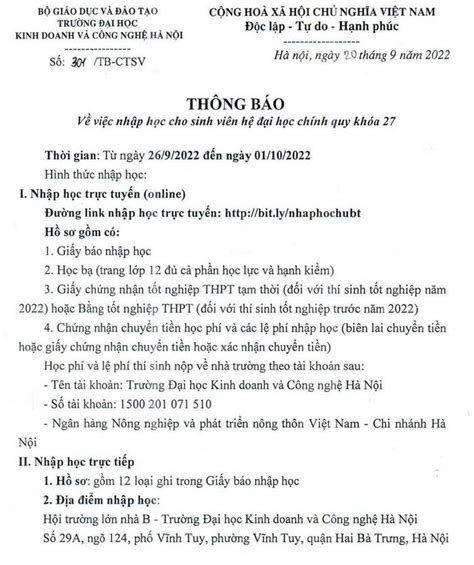 BỘ GIÁO DỤC VÀ ĐÀO TẠO
TRƯỜNG ĐẠI HỌC
KINH DOANH VÀ CÔNG NGHỆ HÀ NỘI

Số: 301 /TB-CTSV

CỘNG HOÀ XÃ HỘI CHỦ NGHĨA VIỆT NAM
Độc lập - Tự do - Hạnh phúc

Hà nội, ngày 20 tháng 9 năm 2022

THÔNG BÁO
Về việc nhập học cho sinh viên hệ đại học chính quy khóa 27

Thời gian: Từ ngày 26/9/2022 đến ngày 01/10/2022

Hình thức nhập học:

I. Nhập học trực tuyến (online)

Đường link nhập học trực tuyến: http://bit.ly/nhaphochubt

Hồ sơ gồm có:

1. Giấy báo nhập học

2. Học bạ (trang lớp 12 đủ cả phần học lực và hạnh kiểm)

3. Giấy chứng nhận tốt nghiệp THPT tạm thời (đối với thí sinh tốt nghiệp năm 2022) hoặc Bằng tốt nghiệp THPT (đối với thí sinh tốt nghiệp trước năm 2022)

4. Chứng nhận chuyển tiền học phí và các lệ phí nhập học (biên lai chuyển tiền hoặc giấy chứng nhận chuyển tiền hoặc xác nhận chuyển tiền)

Học phí và lệ phí thí sinh nộp về nhà trường theo tài khoản sau:

- Tên tài khoản: Trường Đại học Kinh doanh và Công nghệ Hà Nội

- Số tài khoản: 1500 201 071 510

- Ngân hàng Nông nghiệp và phát triển nông thôn Việt Nam - Chi nhánh Hà Nội

II. Nhập học trực tiếp

1. Hồ sơ: gồm 12 loại ghi trong Giấy báo nhập học

2. Địa điểm nhập học:

Hội trường lớn nhà B - Trường Đại học Kinh doanh và Công nghệ Hà Nội

Số 29A, ngõ 124, phố Vĩnh Tuy, phường Vĩnh Tuy, quận Hai Bà Trưng, Hà Nội